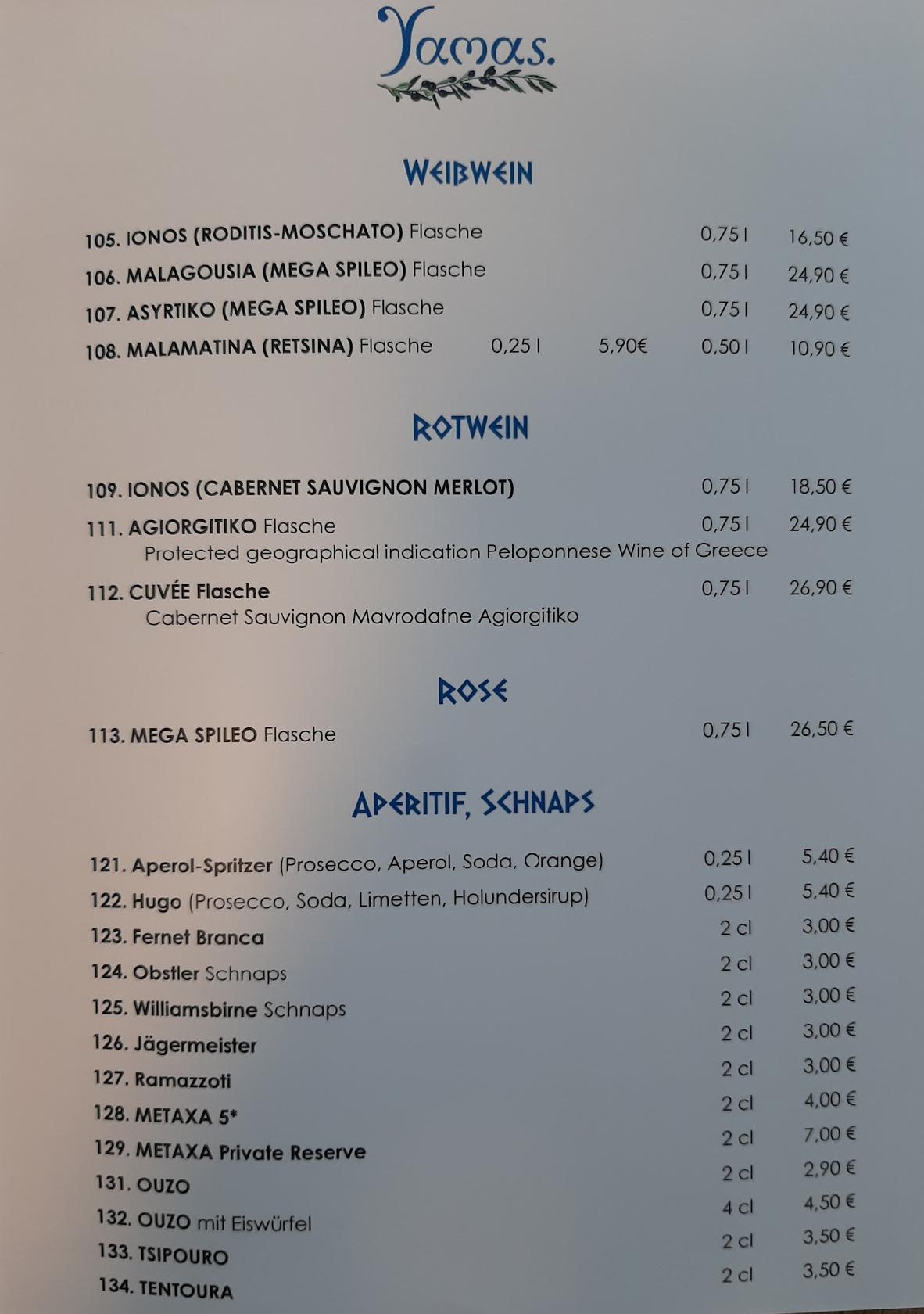 Yamas.

WEIßWEIN

105. IONOS (RODITIS-MOSCHATO) Flasche 0,75 l 16,50 €
106. MALAGOUSIA (MEGA SPILEO) Flasche 0,75 l 24,90 €
107. ASYRTIKO (MEGA SPILEO) Flasche 0,75 l 24,90 €
108. MALAMATINA (RETSINA) Flasche 0,25 l 5,90€ 0,50 l 10,90 €

ROTWEIN

109. IONOS (CABERNET SAUVIGNON MERLOT) 0,75 l 18,50 €
111. AGIORGITIKO Flasche 0,75 l 24,90 €
Protected geographical indication Peloponnese Wine of Greece
112. CUVÉE Flasche 0,75 l 26,90 €
Cabernet Sauvignon Mavrodafne Agiorgitiko

ROSE

113. MEGA SPILEO Flasche 0,75 l 26,50 €

APERITIF, SCHNAPS

121. Aperol-Spritzer (Prosecco, Aperol, Soda, Orange) 0,25 l 5,40 €
122. Hugo (Prosecco, Soda, Limetten, Holundersirup) 0,25 l 5,40 €
123. Fernet Branca 2 cl 3,00 €
124. Obstler Schnaps 2 cl 3,00 €
125. Williamsbirne Schnaps 2 cl 3,00 €
126. Jägermeister 2 cl 3,00 €
127. Ramazzoti 2 cl 3,00 €
128. METAXA 5* 2 cl 4,00 €
129. METAXA Private Reserve 2 cl 7,00 €
131. OUZO 2 cl 2,90 €
132. OUZO mit Eiswürfel 4 cl 4,50 €
133. TSIPOURO 2 cl 3,50 €
134. TENTOURA 2 cl 3,50 €